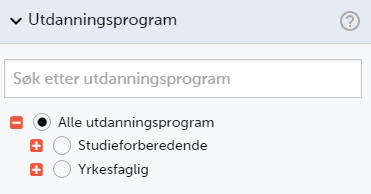 Utdanningsprogram

?

Søk etter utdanningsprogram

Alle utdanningsprogram

Studieforberedende

Yrkesfaglig